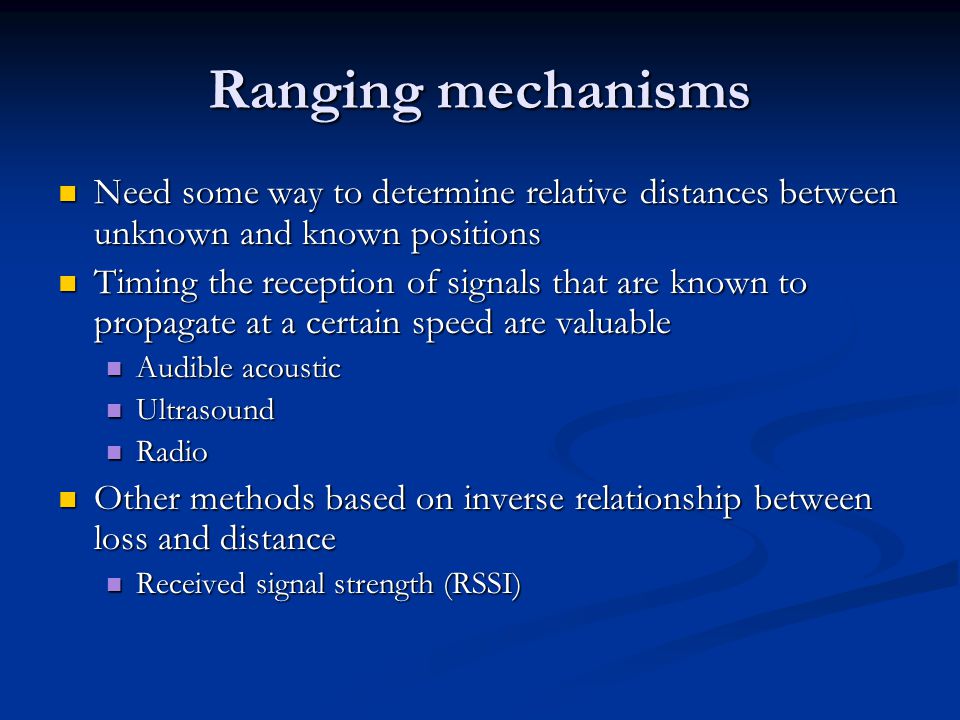 Ranging mechanisms

- Need some way to determine relative distances between unknown and known positions
- Timing the reception of signals that are known to propagate at a certain speed are valuable
  - Audible acoustic
  - Ultrasound
  - Radio
- Other methods based on inverse relationship between loss and distance
  - Received signal strength (RSSI)